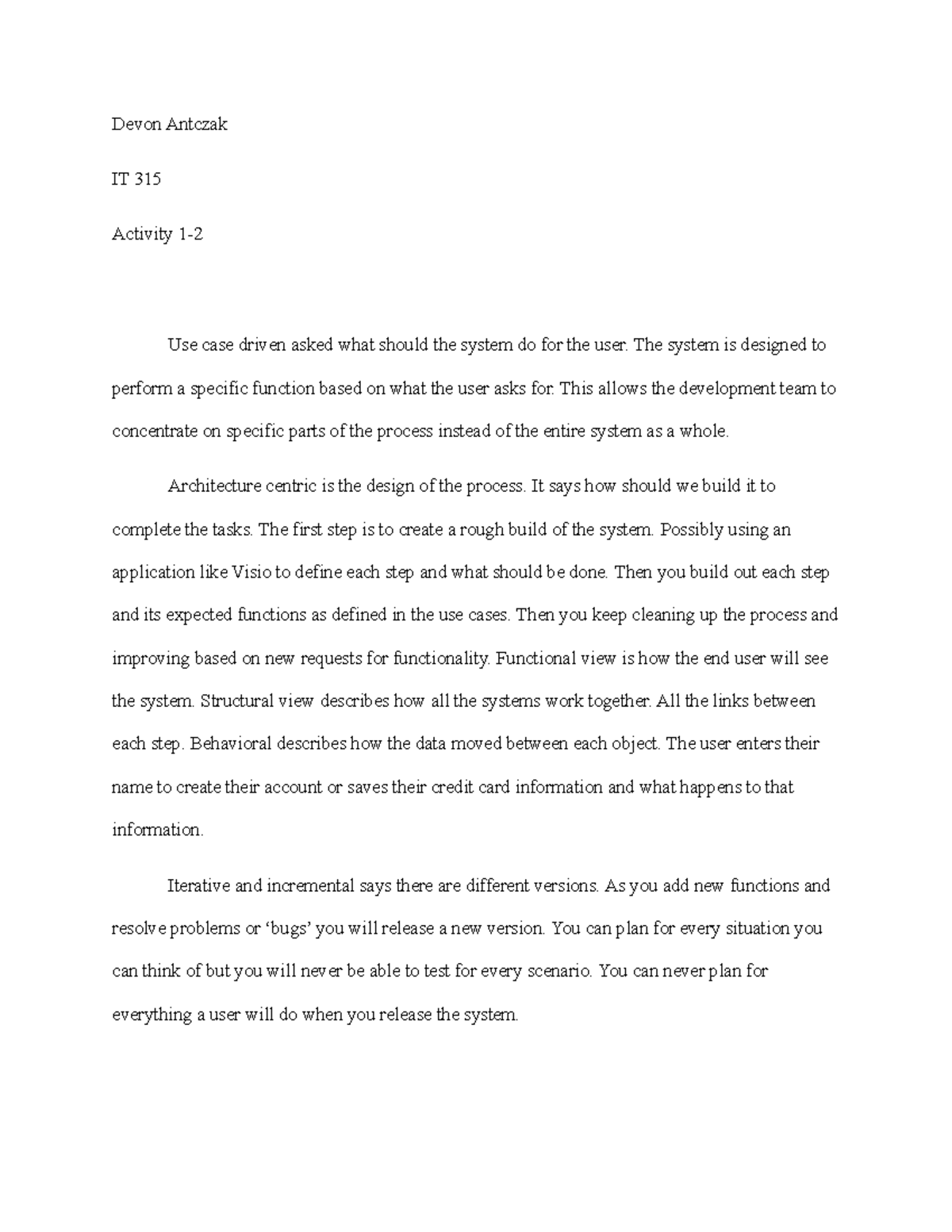 Devon Antczak

IT 315

Activity 1-2

Use case driven asked what should the system do for the user. The system is designed to perform a specific function based on what the user asks for. This allows the development team to concentrate on specific parts of the process instead of the entire system as a whole.

Architecture centric is the design of the process. It says how should we build it to complete the tasks. The first step is to create a rough build of the system. Possibly using an application like Visio to define each step and what should be done. Then you build out each step and its expected functions as defined in the use cases. Then you keep cleaning up the process and improving based on new requests for functionality. Functional view is how the end user will see the system. Structural view describes how all the systems work together. All the links between each step. Behavioral describes how the data moved between each object. The user enters their name to create their account or saves their credit card information and what happens to that information.

Iterative and incremental says there are different versions. As you add new functions and resolve problems or 'bugs' you will release a new version. You can plan for every situation you can think of but you will never be able to test for every scenario. You can never plan for everything a user will do when you release the system.